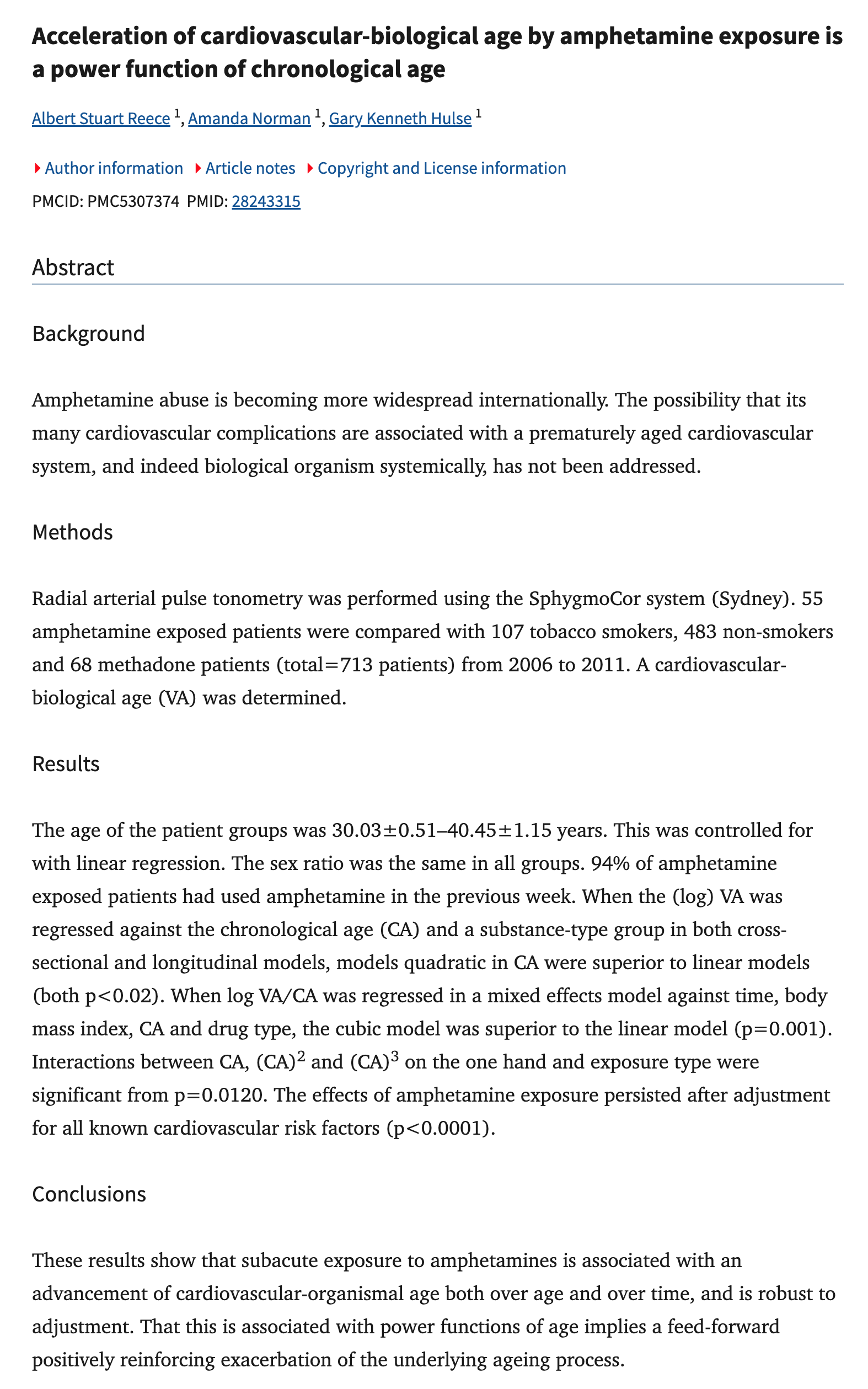 Acceleration of cardiovascular-biological age by amphetamine exposure is a power function of chronological age

Albert Stuart Reece $^1$, Amanda Norman $^1$, Gary Kenneth Hulse $^1$

Author information Article notes Copyright and License information

PMCID: PMC5307374 PMID: 28243315

Abstract

Background

Amphetamine abuse is becoming more widespread internationally. The possibility that its many cardiovascular complications are associated with a prematurely aged cardiovascular system, and indeed biological organism systemically, has not been addressed.

Methods

Radial arterial pulse tonometry was performed using the SphygmoCor system (Sydney). 55 amphetamine exposed patients were compared with 107 tobacco smokers, 483 non-smokers and 68 methadone patients (total=713 patients) from 2006 to 2011. A cardiovascular-biological age (VA) was determined.

Results

The age of the patient groups was 30.03±0.51–40.45±1.15 years. This was controlled for with linear regression. The sex ratio was the same in all groups. 94% of amphetamine exposed patients had used amphetamine in the previous week. When the (log) VA was regressed against the chronological age (CA) and a substance-type group in both cross-sectional and longitudinal models, models quadratic in CA were superior to linear models (both p<0.02). When log VA/CA was regressed in a mixed effects model against time, body mass index, CA and drug type, the cubic model was superior to the linear model (p=0.001). Interactions between CA, $(CA)^2$ and $(CA)^3$ on the one hand and exposure type were significant from p=0.0120. The effects of amphetamine exposure persisted after adjustment for all known cardiovascular risk factors (p<0.0001).

Conclusions

These results show that subacute exposure to amphetamines is associated with an advancement of cardiovascular-organismal age both over age and over time, and is robust to adjustment. That this is associated with power functions of age implies a feed-forward positively reinforcing exacerbation of the underlying ageing process.